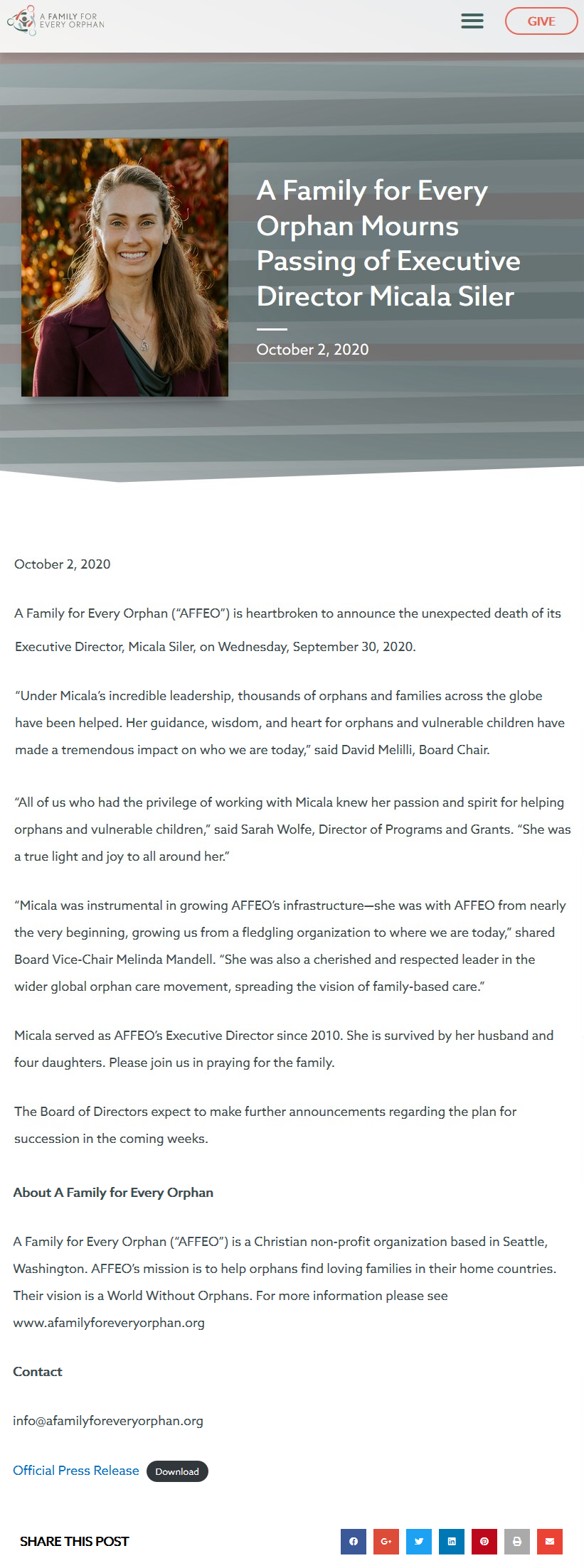 A FAMILY FOR EVERY ORPHAN

GIVE

A Family for Every Orphan Mourns Passing of Executive Director Micala Siler

October 2, 2020

October 2, 2020

A Family for Every Orphan ("AFFEO") is heartbroken to announce the unexpected death of its Executive Director, Micala Siler, on Wednesday, September 30, 2020.

"Under Micala's incredible leadership, thousands of orphans and families across the globe have been helped. Her guidance, wisdom, and heart for orphans and vulnerable children have made a tremendous impact on who we are today," said David Melilli, Board Chair.

"All of us who had the privilege of working with Micala knew her passion and spirit for helping orphans and vulnerable children," said Sarah Wolfe, Director of Programs and Grants. "She was a true light and joy to all around her."

"Micala was instrumental in growing AFFEO's infrastructure—she was with AFFEO from nearly the very beginning, growing us from a fledgling organization to where we are today," shared Board Vice-Chair Melinda Mandell. "She was also a cherished and respected leader in the wider global orphan care movement, spreading the vision of family-based care."

Micala served as AFFEO's Executive Director since 2010. She is survived by her husband and four daughters. Please join us in praying for the family.

The Board of Directors expect to make further announcements regarding the plan for succession in the coming weeks.

About A Family for Every Orphan

A Family for Every Orphan ("AFFEO") is a Christian non-profit organization based in Seattle, Washington. AFFEO's mission is to help orphans find loving families in their home countries. Their vision is a World Without Orphans. For more information please see www.afamilyforeveryorphan.org

Contact

info@afamilyforeveryorphan.org

Official Press Release Download

SHARE THIS POST